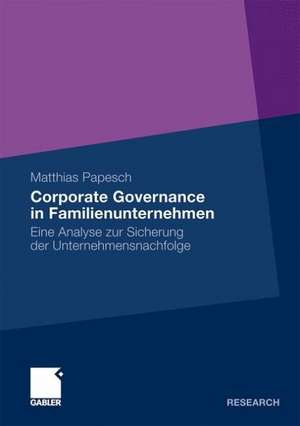 Matthias Papesch

Corporate Governance in Familienunternehmen

Eine Analyse zur Sicherung der Unternehmensnachfolge

GABLER

RESEARCH